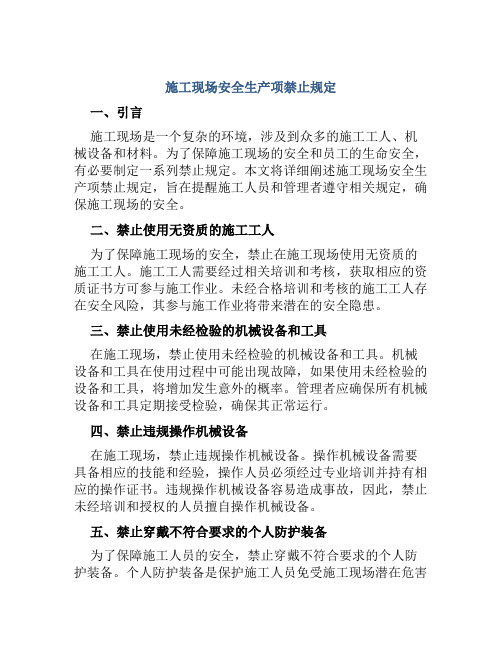 施工现场安全生产项禁止规定

一、引言

施工现场是一个复杂的环境，涉及到众多的施工工人、机械设备和材料。为了保障施工现场的安全和员工的生命安全，有必要制定一系列禁止规定。本文将详细阐述施工现场安全生产项禁止规定，旨在提醒施工人员和管理者遵守相关规定，确保施工现场的安全。

二、禁止使用无资质的施工工人

为了保障施工现场的安全，禁止在施工现场使用无资质的施工工人。施工工人需要经过相关培训和考核，获取相应的资质证书方可参与施工作业。未经合格培训和考核的施工工人存在安全风险，其参与施工作业将带来潜在的安全隐患。

三、禁止使用未经检验的机械设备和工具

在施工现场，禁止使用未经检验的机械设备和工具。机械设备和工具在使用过程中可能出现故障，如果使用未经检验的设备和工具，将增加发生意外的概率。管理者应确保所有机械设备和工具定期接受检验，确保其正常运行。

四、禁止违规操作机械设备

在施工现场，禁止违规操作机械设备。操作机械设备需要具备相应的技能和经验，操作人员必须经过专业培训并持有相应的操作证书。违规操作机械设备容易造成事故，因此，禁止未经培训和授权的人员擅自操作机械设备。

五、禁止穿戴不符合要求的个人防护装备

为了保障施工人员的安全，禁止穿戴不符合要求的个人防护装备。个人防护装备是保护施工人员免受施工现场潜在危害